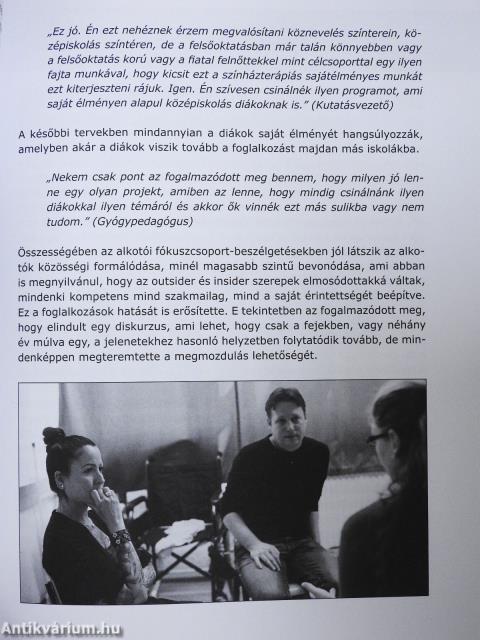 „Ez jó. Én ezt nehéznek érzem megvalósítani köznevelés színterein, középiskolás színtéren, de a felsőoktatásban már talán könnyebben vagy a felsőoktatás korú vagy a fiatal felnőttekkel mint célcsoporttal egy ilyen fajta munkával, hogy kicsit ezt a színházterápiás sajátélményes munkát ezt kiterjeszteni rájuk. Igen. Én szívesen csinálnék ilyen programot, ami saját élményen alapul középiskolás diákoknak is." (Kutatásvezető)

A későbbi tervekben mindannyian a diákok saját élményét hangsúlyozzák, amelyben akár a diákok viszik tovább a foglalkozást majdan más iskolákba.

„Nekem csak pont az fogalmazódott meg bennem, hogy milyen jó lenne egy olyan projekt, amiben az lenne, hogy mindig csinálnánk ilyen diákokkal ilyen témáról és akkor ők vinnék ezt más sulikba vagy nem tudom." (Gyógypedagógus)

Összességében az alkotói fókuszcsoport-beszélgetésekben jól látszik az alkotók közösségi formálódása, minél magasabb szintű bevonódása, ami abban is megnyilvánul, hogy az outsider és insider szerepek elmosódottakká váltak, mindenki kompetens mind szakmailag, mind a saját érintettségét beépítve. Ez a foglalkozások hatását is erősítette. E tekintetben az fogalmazódott meg, hogy elindult egy diskurzus, ami lehet, hogy csak a fejekben, vagy néhány év múlva egy, a jelenetekhez hasonló helyzetben folytatódik tovább, de mindenképpen megteremtette a megmozdulás lehetőségét.

Antikvárium.hu